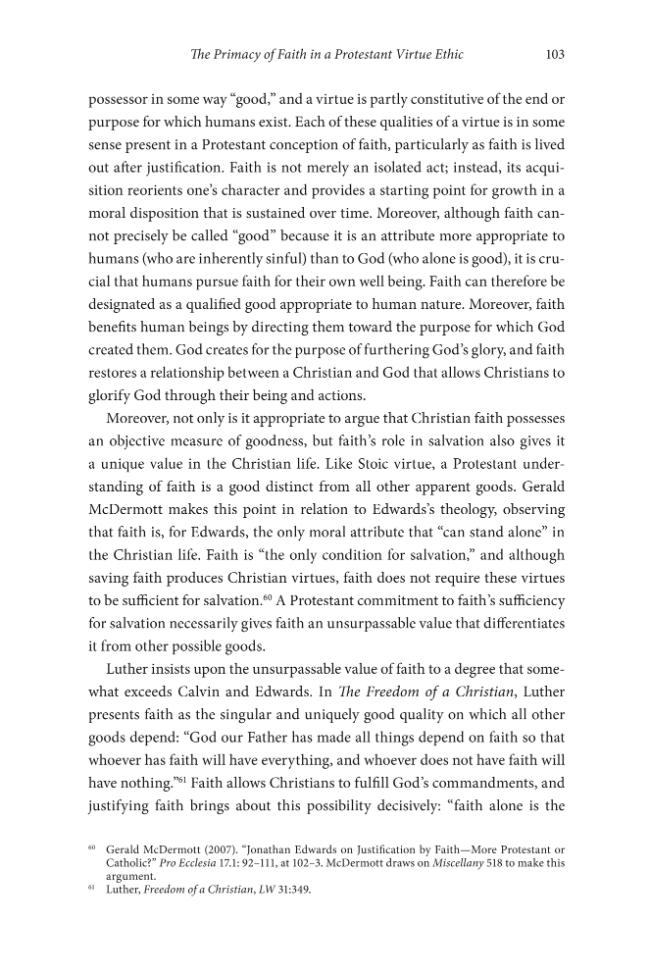 The Primacy of Faith in a Protestant Virtue Ethic 103

possessor in some way "good," and a virtue is partly constitutive of the end or purpose for which humans exist. Each of these qualities of a virtue is in some sense present in a Protestant conception of faith, particularly as faith is lived out after justification. Faith is not merely an isolated act; instead, its acquisition reorients one's character and provides a starting point for growth in a moral disposition that is sustained over time. Moreover, although faith cannot precisely be called "good" because it is an attribute more appropriate to humans (who are inherently sinful) than to God (who alone is good), it is crucial that humans pursue faith for their own well being. Faith can therefore be designated as a qualified good appropriate to human nature. Moreover, faith benefits human beings by directing them toward the purpose for which God created them. God creates for the purpose of furthering God's glory, and faith restores a relationship between a Christian and God that allows Christians to glorify God through their being and actions.

Moreover, not only is it appropriate to argue that Christian faith possesses an objective measure of goodness, but faith's role in salvation also gives it a unique value in the Christian life. Like Stoic virtue, a Protestant understanding of faith is a good distinct from all other apparent goods. Gerald McDermott makes this point in relation to Edwards's theology, observing that faith is, for Edwards, the only moral attribute that "can stand alone" in the Christian life. Faith is "the only condition for salvation," and although saving faith produces Christian virtues, faith does not require these virtues to be sufficient for salvation.$^{60}$ A Protestant commitment to faith's sufficiency for salvation necessarily gives faith an unsurpassable value that differentiates it from other possible goods.

Luther insists upon the unsurpassable value of faith to a degree that somewhat exceeds Calvin and Edwards. In The Freedom of a Christian, Luther presents faith as the singular and uniquely good quality on which all other goods depend: "God our Father has made all things depend on faith so that whoever has faith will have everything, and whoever does not have faith will have nothing."$^{61}$ Faith allows Christians to fulfill God's commandments, and justifying faith brings about this possibility decisively: "faith alone is the

$^{60}$ Gerald McDermott (2007). "Jonathan Edwards on Justification by Faith—More Protestant or Catholic?" Pro Ecclesia 17.1: 92–111, at 102–3. McDermott draws on Miscellany 518 to make this argument.
$^{61}$ Luther, Freedom of a Christian, LW 31:349.